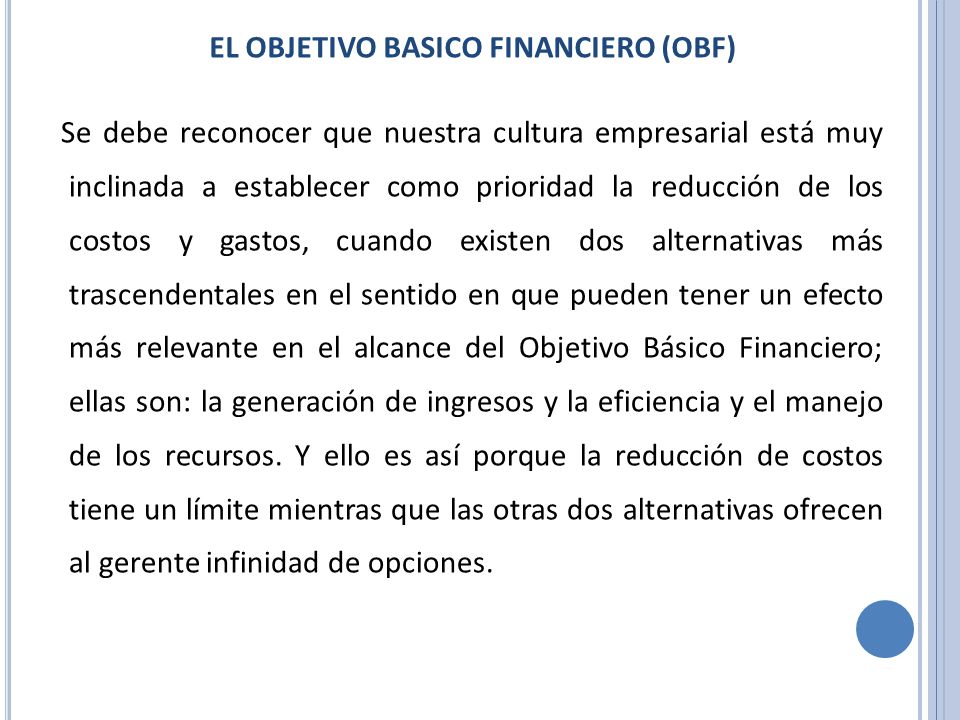 EL OBJETIVO BASICO FINANCIERO (OBF)

Se debe reconocer que nuestra cultura empresarial está muy inclinada a establecer como prioridad la reducción de los costos y gastos, cuando existen dos alternativas más trascendentales en el sentido en que pueden tener un efecto más relevante en el alcance del Objetivo Básico Financiero; ellas son: la generación de ingresos y la eficiencia y el manejo de los recursos. Y ello es así porque la reducción de costos tiene un límite mientras que las otras dos alternativas ofrecen al gerente infinidad de opciones.